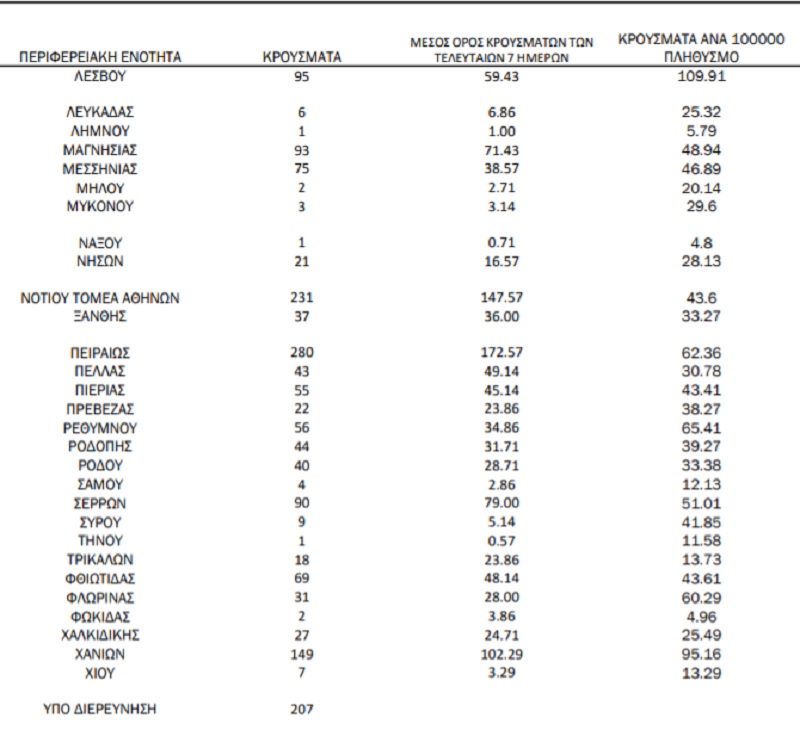 | ΠΕΡΙΦΕΡΕΙΑΚΗ ΕΝΟΤΗΤΑ | ΚΡΟΥΣΜΑΤΑ | ΜΕΣΟΣ ΟΡΟΣ ΚΡΟΥΣΜΑΤΩΝ ΤΩΝ ΤΕΛΕΥΤΑΙΩΝ 7 ΗΜΕΡΩΝ | ΚΡΟΥΣΜΑΤΑ ΑΝΑ 100000 ΠΛΗΘΥΣΜΟ |
|---|---|---|---|
| ΛΕΣΒΟΥ | 95 | 59.43 | 109.91 |
| ΛΕΥΚΑΔΑΣ | 6 | 6.86 | 25.32 |
| ΛΗΜΝΟΥ | 1 | 1.00 | 5.79 |
| ΜΑΓΝΗΣΙΑΣ | 93 | 71.43 | 48.94 |
| ΜΕΣΣΗΝΙΑΣ | 75 | 38.57 | 46.89 |
| ΜΗΛΟΥ | 2 | 2.71 | 20.14 |
| ΜΥΚΟΝΟΥ | 3 | 3.14 | 29.6 |
| ΝΑΞΟΥ | 1 | 0.71 | 4.8 |
| ΝΗΣΩΝ | 21 | 16.57 | 28.13 |
| ΝΟΤΙΟΥ ΤΟΜΕΑ ΑΘΗΝΩΝ | 231 | 147.57 | 43.6 |
| ΞΑΝΘΗΣ | 37 | 36.00 | 33.27 |
| ΠΕΙΡΑΙΩΣ | 280 | 172.57 | 62.36 |
| ΠΕΛΛΑΣ | 43 | 49.14 | 30.78 |
| ΠΙΕΡΙΑΣ | 55 | 45.14 | 43.41 |
| ΠΡΕΒΕΖΑΣ | 22 | 23.86 | 38.27 |
| ΡΕΘΥΜΝΟΥ | 56 | 34.86 | 65.41 |
| ΡΟΔΟΠΗΣ | 44 | 31.71 | 39.27 |
| ΡΟΔΟΥ | 40 | 28.71 | 33.38 |
| ΣΑΜΟΥ | 4 | 2.86 | 12.13 |
| ΣΕΡΡΩΝ | 90 | 79.00 | 51.01 |
| ΣΥΡΟΥ | 9 | 5.14 | 41.85 |
| ΤΗΝΟΥ | 1 | 0.57 | 11.58 |
| ΤΡΙΚΑΛΩΝ | 18 | 23.86 | 13.73 |
| ΦΘΙΩΤΙΔΑΣ | 69 | 48.14 | 43.61 |
| ΦΛΩΡΙΝΑΣ | 31 | 28.00 | 60.29 |
| ΦΩΚΙΔΑΣ | 2 | 3.86 | 4.96 |
| ΧΑΛΚΙΔΙΚΗΣ | 27 | 24.71 | 25.49 |
| ΧΑΝΙΩΝ | 149 | 102.29 | 95.16 |
| ΧΙΟΥ | 7 | 3.29 | 13.29 |
| ΥΠΟ ΔΙΕΡΕΥΝΗΣΗ | 207 | | |